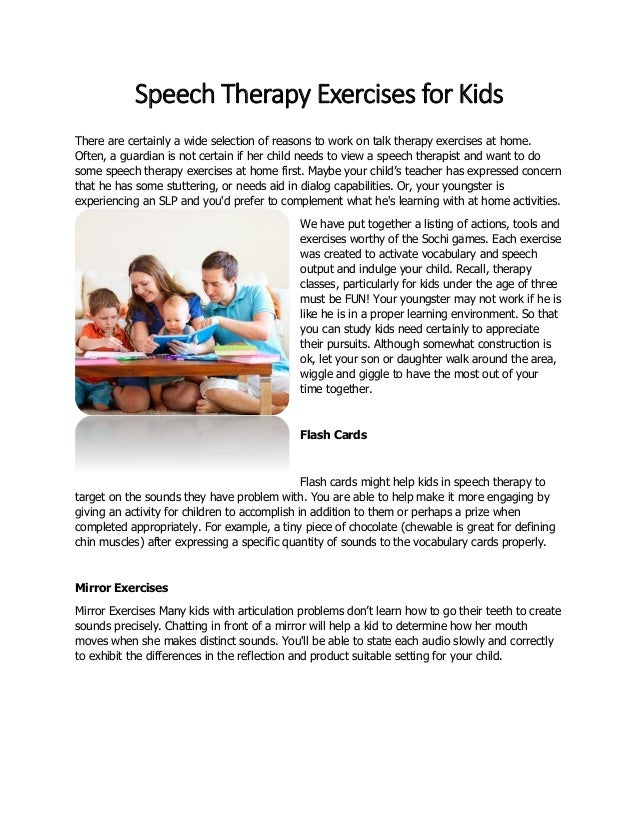 Speech Therapy Exercises for Kids

There are certainly a wide selection of reasons to work on talk therapy exercises at home. Often, a guardian is not certain if her child needs to view a speech therapist and want to do some speech therapy exercises at home first. Maybe your child's teacher has expressed concern that he has some stuttering, or needs aid in dialog capabilities. Or, your youngster is experiencing an SLP and you'd prefer to complement what he's learning with at home activities.

We have put together a listing of actions, tools and exercises worthy of the Sochi games. Each exercise was created to activate vocabulary and speech output and indulge your child. Recall, therapy classes, particularly for kids under the age of three must be FUN! Your youngster may not work if he is like he is in a proper learning environment. So that you can study kids need certainly to appreciate their pursuits. Although somewhat construction is ok, let your son or daughter walk around the area, wiggle and giggle to have the most out of your time together.

Flash Cards

Flash cards might help kids in speech therapy to target on the sounds they have problem with. You are able to help make it more engaging by giving an activity for children to accomplish in addition to them or perhaps a prize when completed appropriately. For example, a tiny piece of chocolate (chewable is great for defining chin muscles) after expressing a specific quantity of sounds to the vocabulary cards properly.

Mirror Exercises

Mirror Exercises Many kids with articulation problems don't learn how to go their teeth to create sounds precisely. Chatting in front of a mirror will help a kid to determine how her mouth moves when she makes distinct sounds. You'll be able to state each audio slowly and correctly to exhibit the differences in the reflection and product suitable setting for your child.